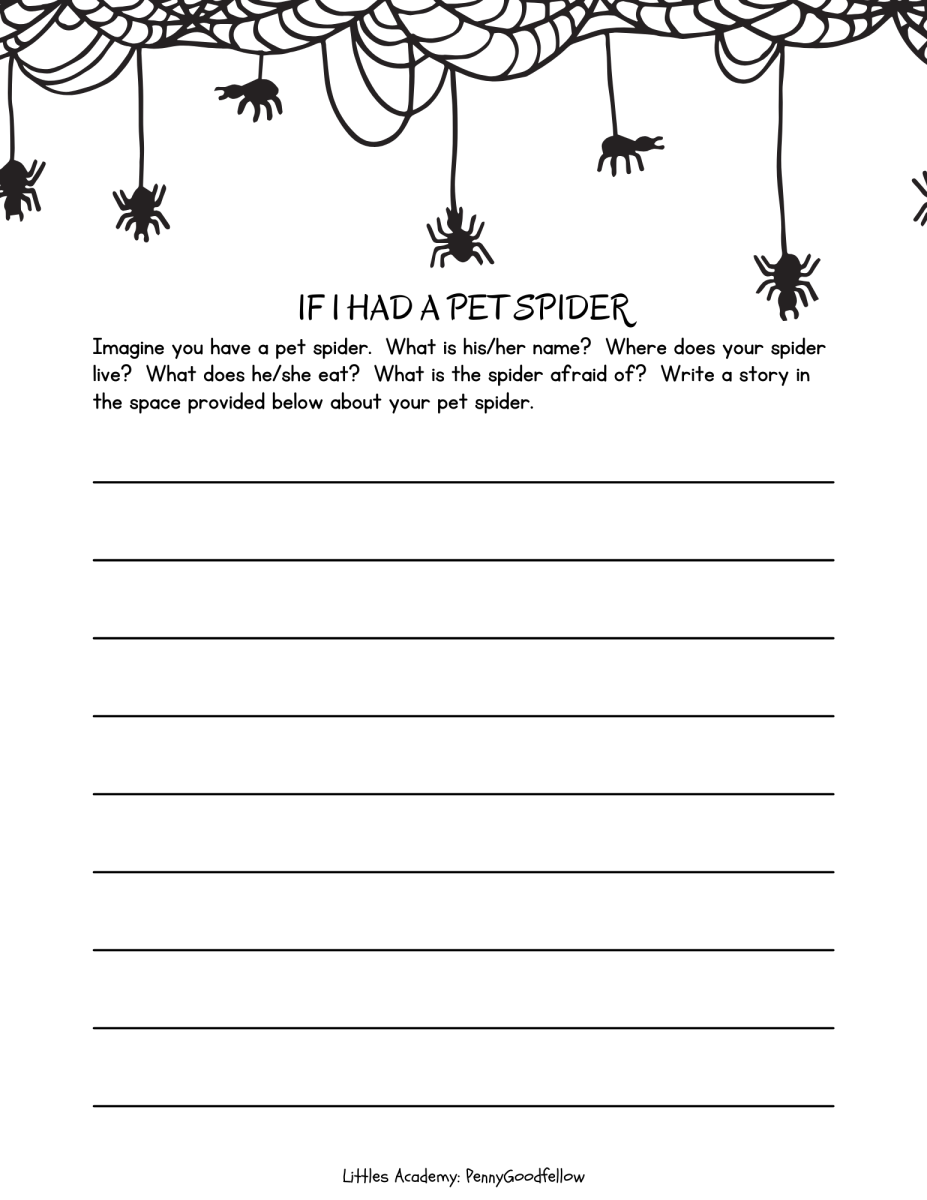 IF I HAD A PET SPIDER

Imagine you have a pet spider. What is his/her name? Where does your spider live? What does he/she eat? What is the spider afraid of? Write a story in the space provided below about your pet spider.

____

____

____

____

____

____

____

____

____

Littles Academy: PennyGoodfellow